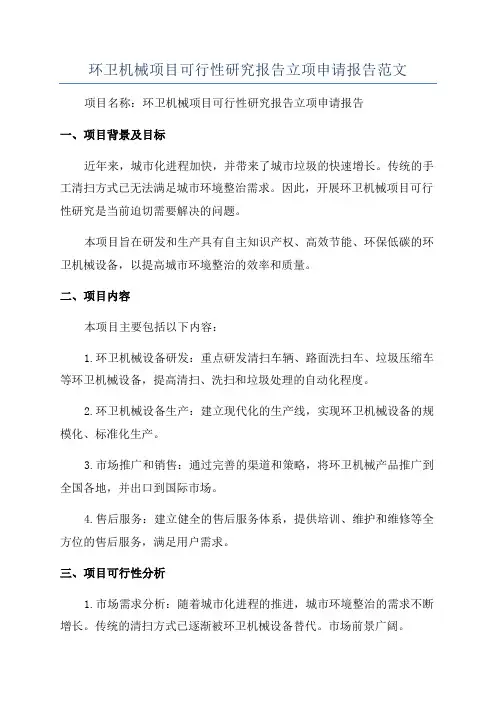 环卫机械项目可行性研究报告立项申请报告范文

项目名称：环卫机械项目可行性研究报告立项申请报告

一、项目背景及目标

近年来，城市化进程加快，并带来了城市垃圾的快速增长。传统的手工清扫方式已无法满足城市环境整治需求。因此，开展环卫机械项目可行性研究是当前迫切需要解决的问题。

本项目旨在研发和生产具有自主知识产权、高效节能、环保低碳的环卫机械设备，以提高城市环境整治的效率和质量。

二、项目内容

本项目主要包括以下内容：

1.环卫机械设备研发：重点研发清扫车辆、路面洗扫车、垃圾压缩车等环卫机械设备，提高清扫、洗扫和垃圾处理的自动化程度。

2.环卫机械设备生产：建立现代化的生产线，实现环卫机械设备的规模化、标准化生产。

3.市场推广和销售：通过完善的渠道和策略，将环卫机械产品推广到全国各地，并出口到国际市场。

4.售后服务：建立健全的售后服务体系，提供培训、维护和维修等全方位的售后服务，满足用户需求。

三、项目可行性分析

1.市场需求分析：随着城市化进程的推进，城市环境整治的需求不断增长。传统的清扫方式已逐渐被环卫机械设备替代。市场前景广阔。